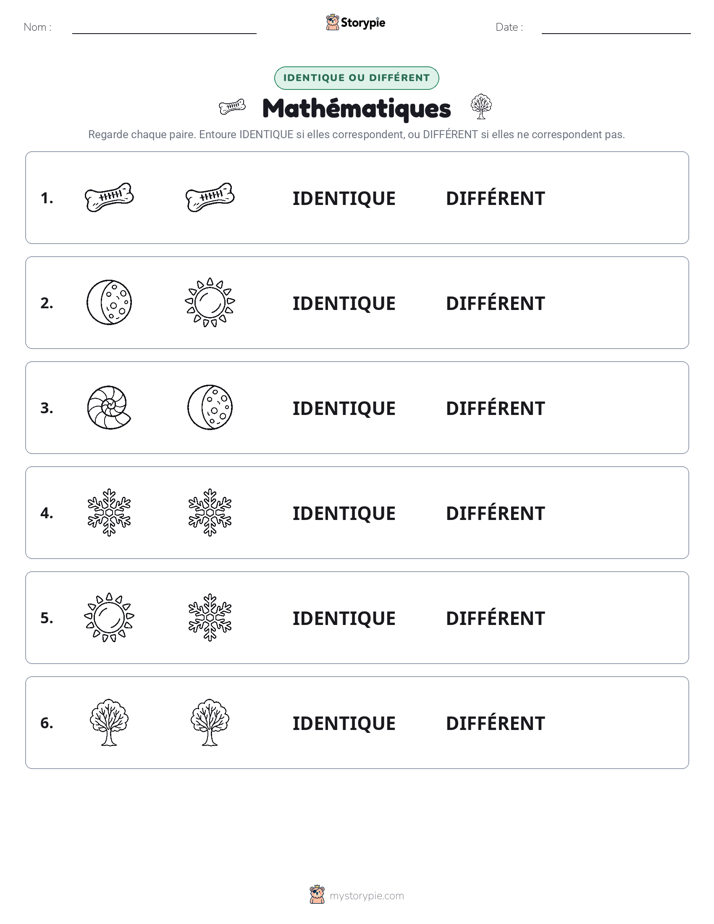 Nom : ____

Storypie

Date : ____

IDENTIQUE OU DIFFÉRENT

Mathématiques

Regarde chaque paire. Entoure IDENTIQUE si elles correspondent, ou DIFFÉRENT si elles ne correspondent pas.

1. IDENTIQUE DIFFÉRENT

2. IDENTIQUE DIFFÉRENT

3. IDENTIQUE DIFFÉRENT

4. IDENTIQUE DIFFÉRENT

5. IDENTIQUE DIFFÉRENT

6. IDENTIQUE DIFFÉRENT

mystorypie.com